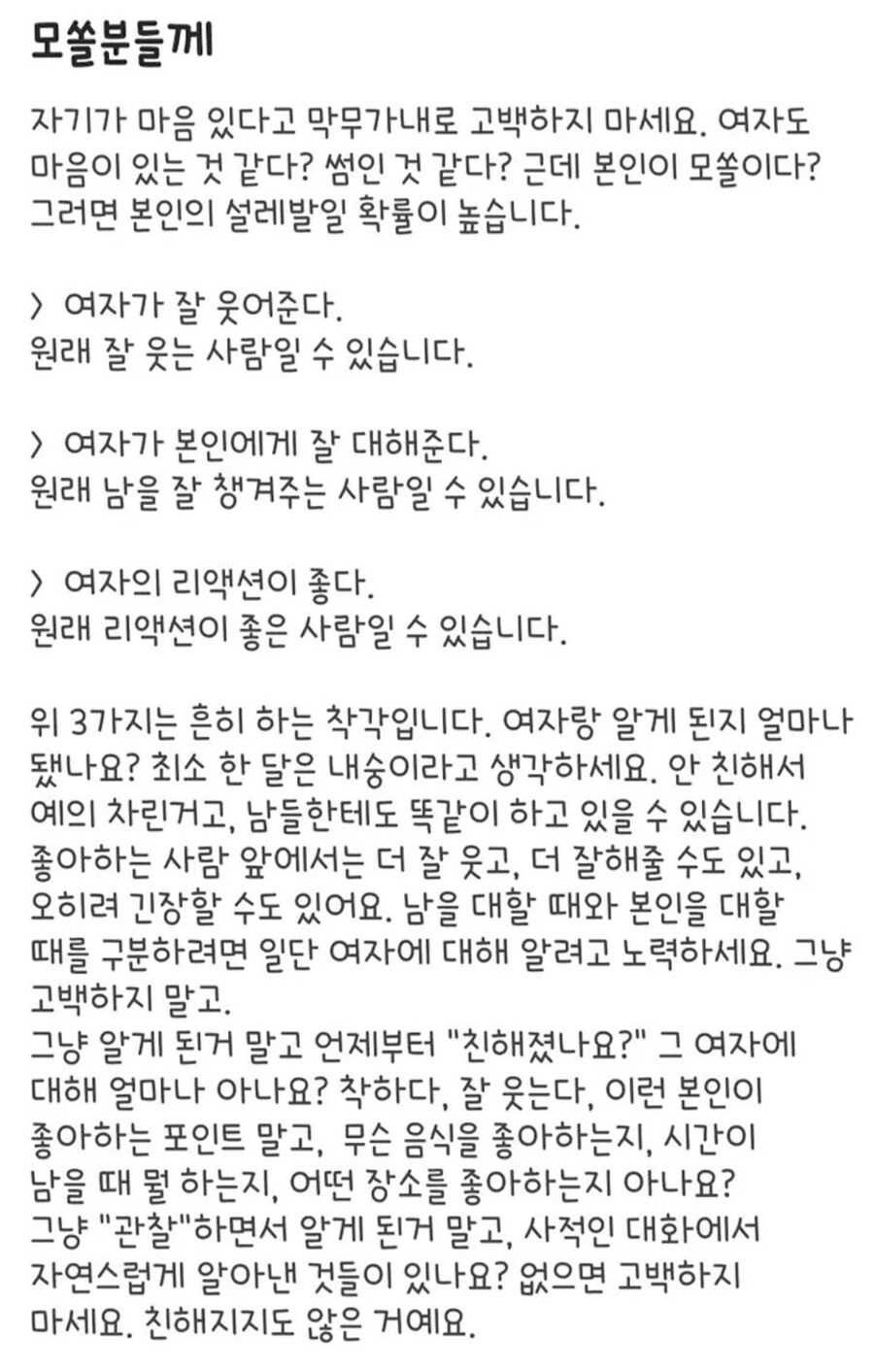 모쏠분들께

자기가 마음 있다고 막무가내로 고백하지 마세요. 여자도 마음이 있는 것 같다? 썸인 것 같다? 근데 본인이 모쏠이다? 그러면 본인의 설레발일 확률이 높습니다.

> 여자가 잘 웃어준다.
원래 잘 웃는 사람일 수 있습니다.

> 여자가 본인에게 잘 대해준다.
원래 남을 잘 챙겨주는 사람일 수 있습니다.

> 여자의 리액션이 좋다.
원래 리액션이 좋은 사람일 수 있습니다.

위 3가지는 흔히 하는 착각입니다. 여자랑 알게 된지 얼마나 됐나요? 최소 한 달은 내숭이라고 생각하세요. 안 친해서 예의 차린거고, 남들한테도 똑같이 하고 있을 수 있습니다. 좋아하는 사람 앞에서는 더 잘 웃고, 더 잘해줄 수도 있고, 오히려 긴장할 수도 있어요. 남을 대할 때와 본인을 대할 때를 구분하려면 일단 여자에 대해 알려고 노력하세요. 그냥 고백하지 말고.
그냥 알게 된거 말고 언제부터 "친해졌나요?" 그 여자에 대해 얼마나 아나요? 착하다, 잘 웃는다, 이런 본인이 좋아하는 포인트 말고, 무슨 음식을 좋아하는지, 시간이 남을 때 뭘 하는지, 어떤 장소를 좋아하는지 아나요? 그냥 "관찰"하면서 알게 된거 말고, 사적인 대화에서 자연스럽게 알아낸 것들이 있나요? 없으면 고백하지 마세요. 친해지지도 않은 거예요.